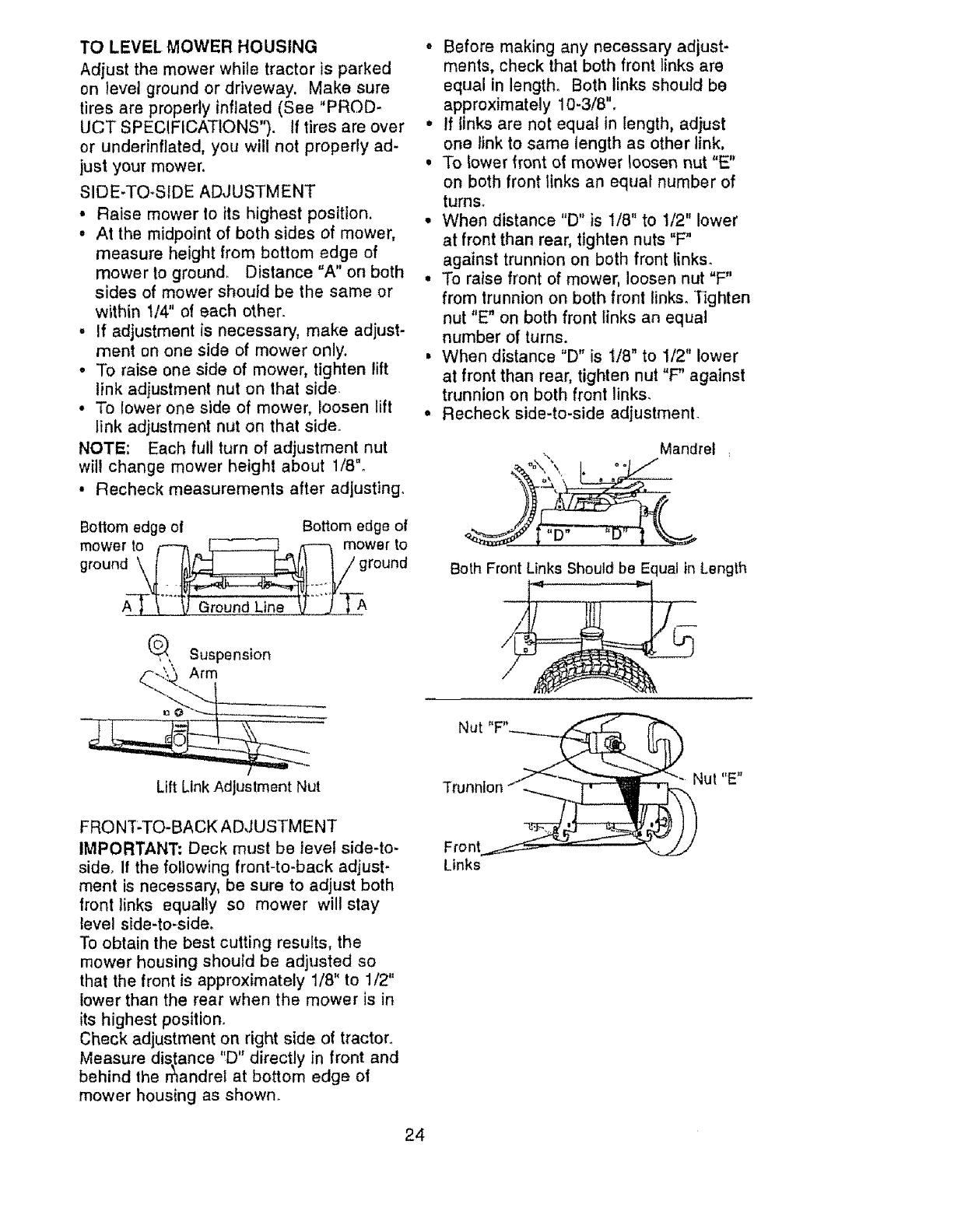 TO LEVEL MOWER HOUSING
Adjust the mower while tractor is parked on level ground or driveway. Make sure tires are properly inflated (See "PRODUCT SPECIFICATIONS"). If tires are over or underinflated, you will not properly adjust your mower.

SIDE-TO-SIDE ADJUSTMENT
• Raise mower to its highest position.
• At the midpoint of both sides of mower, measure height from bottom edge of mower to ground. Distance "A" on both sides of mower should be the same or within 1/4" of each other.
• If adjustment is necessary, make adjustment on one side of mower only.
• To raise one side of mower, tighten lift link adjustment nut on that side.
• To lower one side of mower, loosen lift link adjustment nut on that side.
NOTE: Each full turn of adjustment nut will change mower height about 1/8".
• Recheck measurements after adjusting.

Bottom edge of mower to ground
Bottom edge of mower to ground
A
Ground Line
A

Suspension Arm

Lift Link Adjustment Nut

FRONT-TO-BACK ADJUSTMENT
IMPORTANT: Deck must be level side-to-side. If the following front-to-back adjustment is necessary, be sure to adjust both front links equally so mower will stay level side-to-side.
To obtain the best cutting results, the mower housing should be adjusted so that the front is approximately 1/8" to 1/2" lower than the rear when the mower is in its highest position.
Check adjustment on right side of tractor. Measure distance "D" directly in front and behind the mandrel at bottom edge of mower housing as shown.

• Before making any necessary adjustments, check that both front links are equal in length. Both links should be approximately 10-3/8".
• If links are not equal in length, adjust one link to same length as other link.
• To lower front of mower loosen nut "E" on both front links an equal number of turns.
• When distance "D" is 1/8" to 1/2" lower at front than rear, tighten nuts "F" against trunnion on both front links.
• To raise front of mower, loosen nut "F" from trunnion on both front links. Tighten nut "E" on both front links an equal number of turns.
• When distance "D" is 1/8" to 1/2" lower at front than rear, tighten nut "F" against trunnion on both front links.
• Recheck side-to-side adjustment.

Mandrel
"D" "D"

Both Front Links Should be Equal in Length

Nut "F"
Trunnion
Nut "E"
Front Links

24